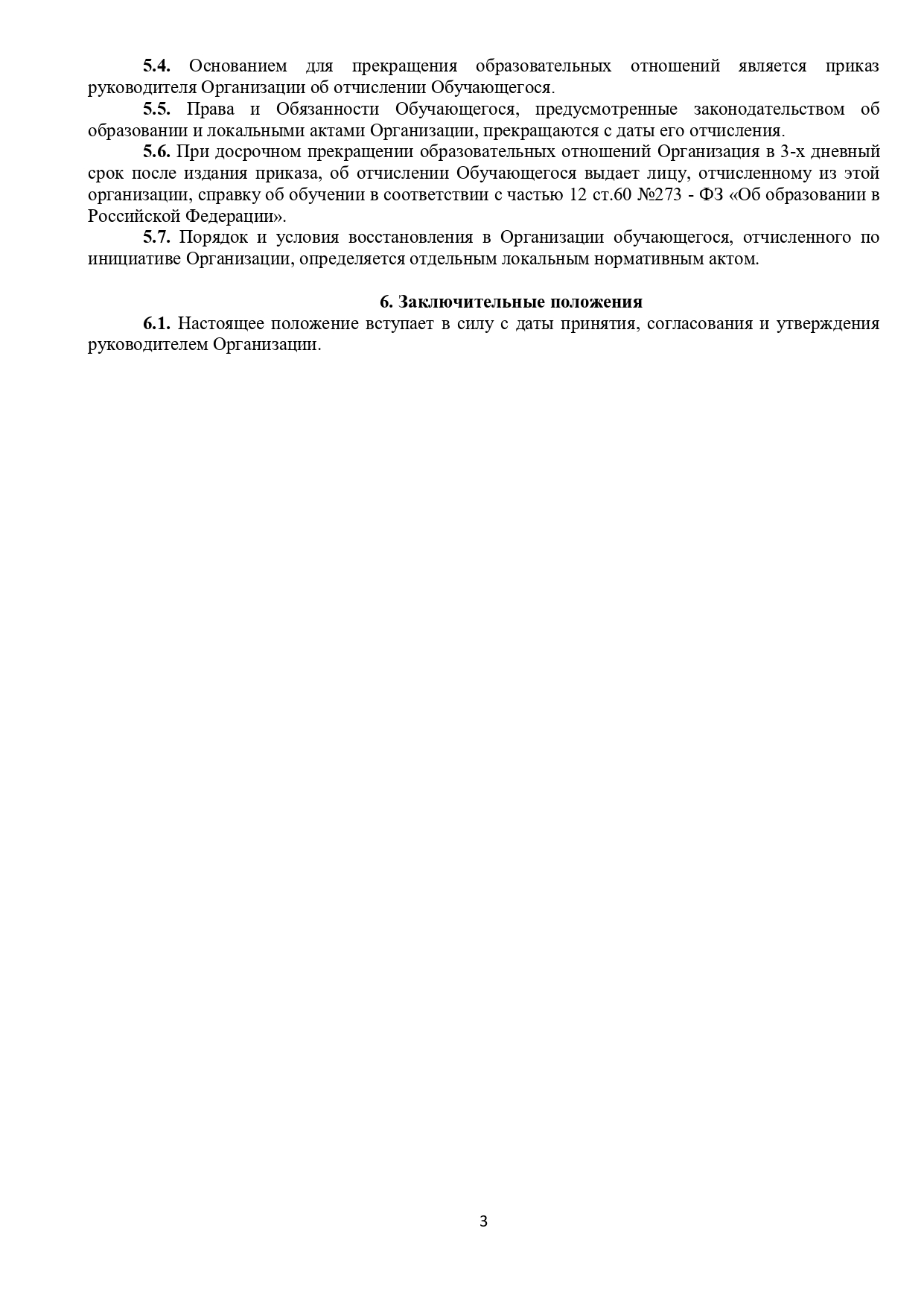 5.4. Основанием для прекращения образовательных отношений является приказ руководителя Организации об отчислении Обучающегося.

5.5. Права и Обязанности Обучающегося, предусмотренные законодательством об образовании и локальными актами Организации, прекращаются с даты его отчисления.

5.6. При досрочном прекращении образовательных отношений Организация в 3-х дневный срок после издания приказа, об отчислении Обучающегося выдает лицу, отчисленному из этой организации, справку об обучении в соответствии с частью 12 ст.60 №273 - ФЗ «Об образовании в Российской Федерации».

5.7. Порядок и условия восстановления в Организации обучающегося, отчисленного по инициативе Организации, определяется отдельным локальным нормативным актом.

6. Заключительные положения

6.1. Настоящее положение вступает в силу с даты принятия, согласования и утверждения руководителем Организации.

3